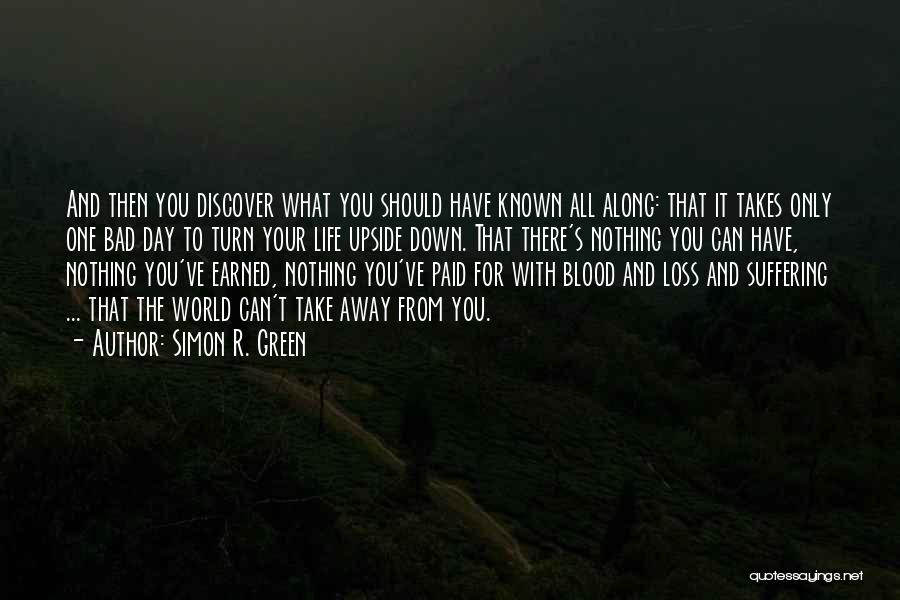 And then you discover what you should have known all along: that it takes only one bad day to turn your life upside down. That there's nothing you can have, nothing you've earned, nothing you've paid for with blood and loss and suffering ... that the world can't take away from you.
- Author: Simon R. Green

quotessayings.net